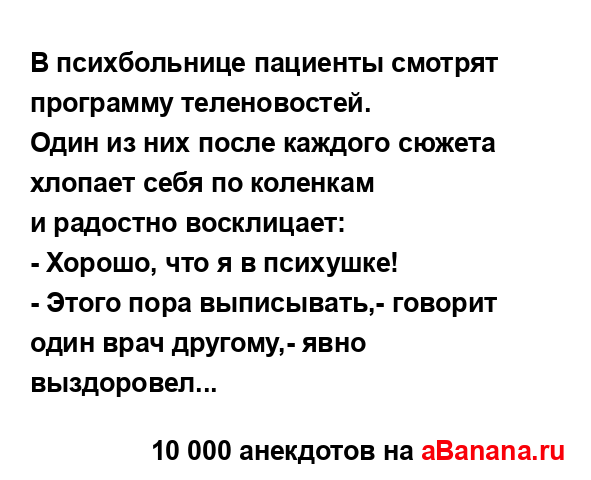 В психбольнице пациенты смотрят программу теленовостей.
Один из них после каждого сюжета хлопает себя по коленкам и радостно восклицает:
- Хорошо, что я в психушке!
- Этого пора выписывать,- говорит один врач другому,- явно выздоровел...

10 000 анекдотов на aBanana.ru